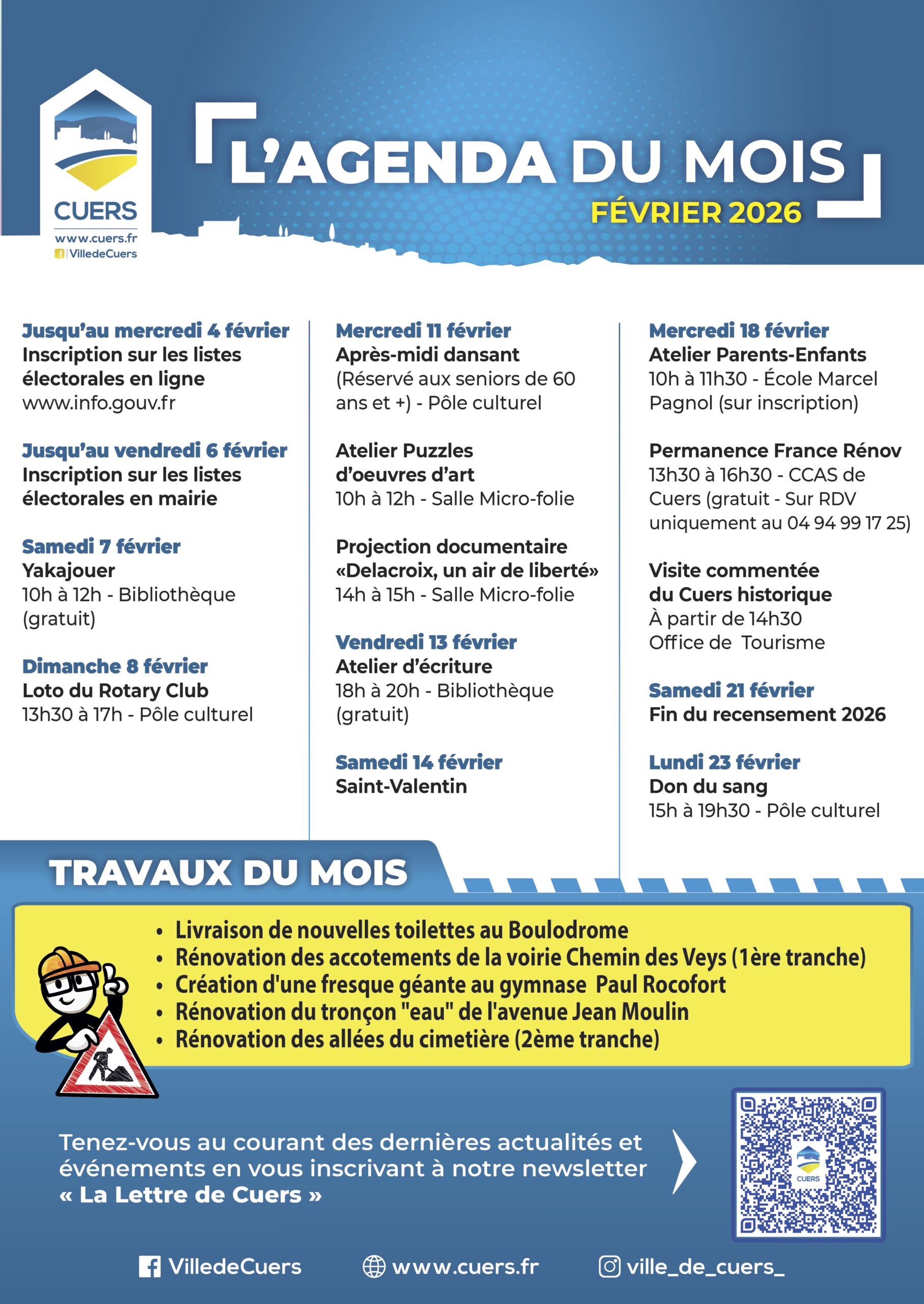 CUERS
www.cuers.fr
VilledeCuers

L'AGENDA DU MOIS
FÉVRIER 2026

Jusqu'au mercredi 4 février
Inscription sur les listes électorales en ligne
www.info.gouv.fr

Jusqu'au vendredi 6 février
Inscription sur les listes électorales en mairie

Samedi 7 février
Yakajouer
10h à 12h - Bibliothèque (gratuit)

Dimanche 8 février
Loto du Rotary Club
13h30 à 17h - Pôle culturel

Mercredi 11 février
Après-midi dansant
(Réservé aux seniors de 60 ans et +) - Pôle culturel

Atelier Puzzles d'oeuvres d'art
10h à 12h - Salle Micro-folie

Projection documentaire «Delacroix, un air de liberté»
14h à 15h - Salle Micro-folie

Vendredi 13 février
Atelier d'écriture
18h à 20h - Bibliothèque (gratuit)

Samedi 14 février
Saint-Valentin

Mercredi 18 février
Atelier Parents-Enfants
10h à 11h30 - École Marcel Pagnol (sur inscription)

Permanence France Rénov
13h30 à 16h30 - CCAS de Cuers (gratuit - Sur RDV uniquement au 04 94 99 17 25)

Visite commentée du Cuers historique
À partir de 14h30
Office de Tourisme

Samedi 21 février
Fin du recensement 2026

Lundi 23 février
Don du sang
15h à 19h30 - Pôle culturel

TRAVAUX DU MOIS

• Livraison de nouvelles toilettes au Boulodrome
• Rénovation des accotements de la voirie Chemin des Veys (1ère tranche)
• Création d'une fresque géante au gymnase Paul Rocofort
• Rénovation du tronçon "eau" de l'avenue Jean Moulin
• Rénovation des allées du cimetière (2ème tranche)

Tenez-vous au courant des dernières actualités et événements en vous inscrivant à notre newsletter « La Lettre de Cuers »

CUERS

VilledeCuers www.cuers.fr ville_de_cuers_